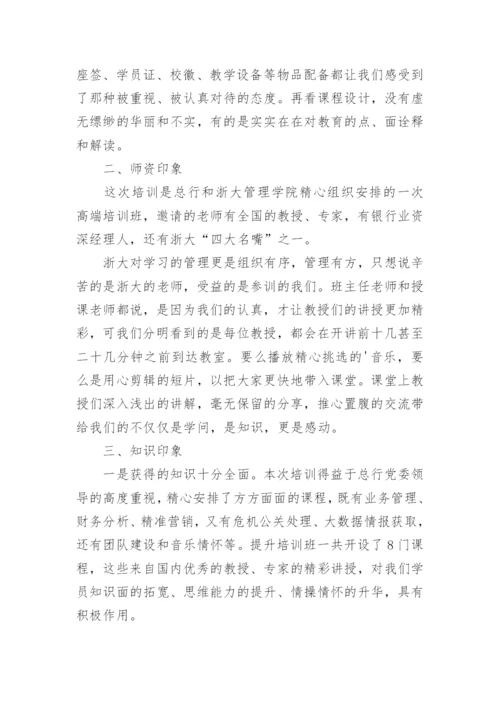 座签、学员证、校徽、教学设备等物品配备都让我们感受到了那种被重视、被认真对待的态度。再看课程设计，没有虚无缥缈的华丽和不实，有的是实实在在对教育的点、面诠释和解读。

二、师资印象

这次培训是总行和浙大管理学院精心组织安排的一次高端培训班，邀请的老师有全国的教授、专家，有银行业资深经理人，还有浙大“四大名嘴”之一。

浙大对学习的管理更是组织有序，管理有方，只想说辛苦的是浙大的老师，受益的是参训的我们。班主任老师和授课老师都说，是因为我们的认真，才让教授们的讲授更加精彩，可我们分明看到的是每位教授，都会在开讲前十几甚至二十几分钟之前到达教室。要么播放精心挑选的'音乐，要么是用心剪辑的短片，以把大家更快地带入课堂。课堂上教授们深入浅出的讲解，毫无保留的分享，推心置腹的交流带给我们的不仅仅是学问，是知识，更是感动。

三、知识印象

一是获得的知识十分全面。本次培训得益于总行党委领导的高度重视，精心安排了方方面面的课程，既有业务管理、财务分析、精准营销，又有危机公关处理、大数据情报获取，还有团队建设和音乐情怀等。提升培训班一共开设了8门课程，这些来自国内优秀的教授、专家的精彩讲授，对我们学员知识面的拓宽、思维能力的提升、情操情怀的升华，具有积极作用。